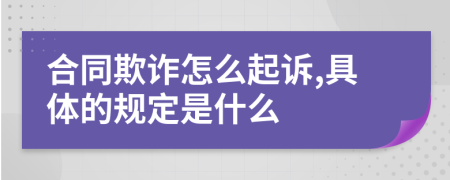 合同欺诈怎么起诉,具体的规定是什么